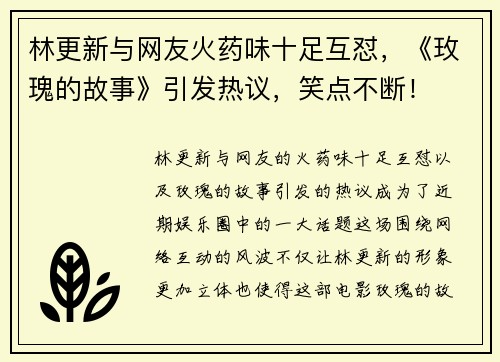 林更新与网友火药味十足互怼，《玫瑰的故事》引发热议，笑点不断！

林更新与网友的火药味十足互怼以及玫瑰的故事引发的热议成为了近期娱乐圈中的一大话题这场围绕网络互动的风波不仅让林更新的形象更加立体也使得这部电影玫瑰的故